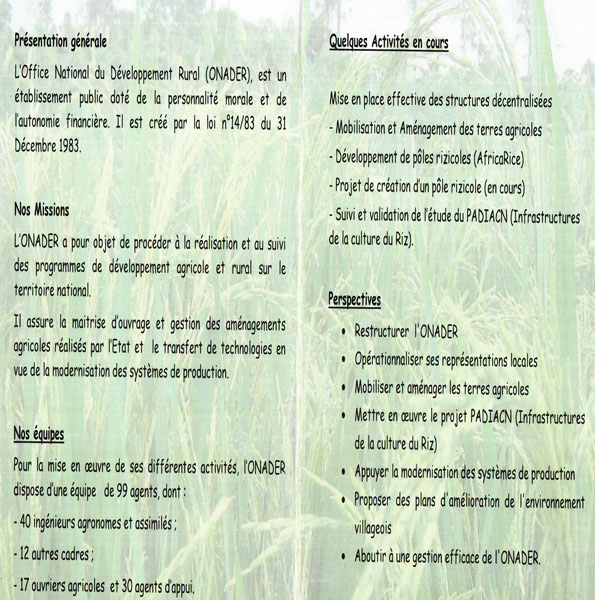 Présentation générale

L'Office National du Développement Rural (ONADER), est un établissement public doté de la personnalité morale et de l'autonomie financière. Il est créé par la loi n°14/83 du 31 Décembre 1983.

Nos Missions

L'ONADER a pour objet de procéder à la réalisation et au suivi des programmes de développement agricole et rural sur le territoire national.

Il assure la maitrise d'ouvrage et gestion des aménagements agricoles réalisés par l'Etat et le transfert de technologies en vue de la modernisation des systèmes de production.

Nos équipes

Pour la mise en œuvre de ses différentes activités, l'ONADER dispose d'une équipe de 99 agents, dont :

- 40 ingénieurs agronomes et assimilés ;

- 12 autres cadres ;

- 17 ouvriers agricoles et 30 agents d'appui.

Quelques Activités en cours

Mise en place effective des structures décentralisées

- Mobilisation et Aménagement des terres agricoles

- Développement de pôles rizicoles (AfricaRice)

- Projet de création d'un pôle rizicole (en cours)

- Suivi et validation de l'étude du PADIACN (Infrastructures de la culture du Riz).

Perspectives

• Restructurer l'ONADER
• Opérationnaliser ses représentations locales
• Mobiliser et aménager les terres agricoles
• Mettre en œuvre le projet PADIACN (Infrastructures de la culture du Riz)
• Appuyer la modernisation des systèmes de production
• Proposer des plans d'amélioration de l'environnement villageois
• Aboutir à une gestion efficace de l'ONADER.